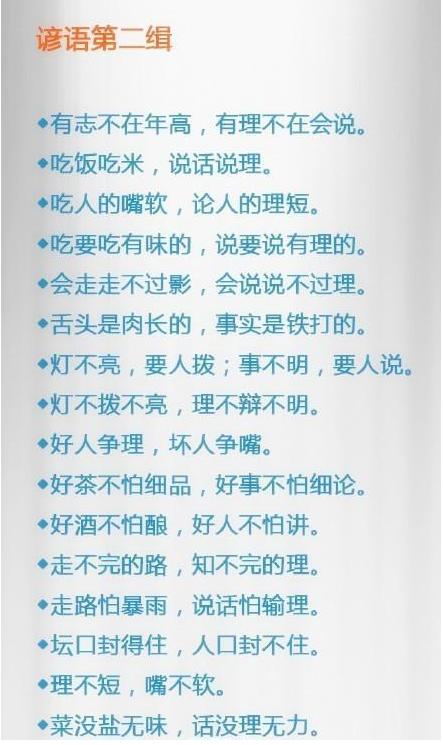 谚语第二组

◆有志不在年高，有理不在会说。
◆吃饭吃米，说话说理。
◆吃人的嘴软，论人的理短。
◆吃要吃有味的，说要说有理的。
◆会走走不过影，会说说不过理。
◆舌头是肉长的，事实是铁打的。
◆灯不亮，要人拨；事不明，要人说。
◆灯不拨不亮，理不辩不明。
◆好人争理，坏人争嘴。
◆好茶不怕细品，好事不怕细论。
◆好酒不怕酿，好人不怕讲。
◆走不完的路，知不完的理。
◆走路怕暴雨，说话怕输理。
◆坛口封得住，人口封不住。
◆理不短，嘴不软。
◆菜没盐无味，话没理无力。